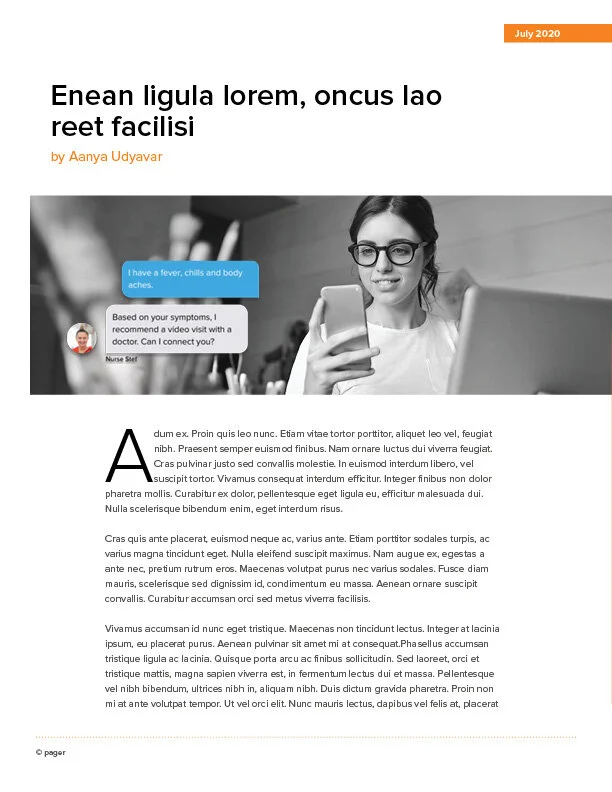 July 2020

Enean ligula lorem, oncus lao reet facilisi

by Aanya Udyavar

I have a fever, chills and body aches.

Based on your symptoms, I recommend a video visit with a doctor. Can I connect you?

Nurse Stef

Adum ex. Proin quis leo nunc. Etiam vitae tortor porttitor, aliquet leo vel, feugiat nibh. Praesent semper euismod finibus. Nam ornare luctus dui viverra feugiat. Cras pulvinar justo sed convallis molestie. In euismod interdum libero, vel suscipit tortor. Vivamus consequat interdum efficitur. Integer finibus non dolor pharetra mollis. Curabitur ex dolor, pellentesque eget ligula eu, efficitur malesuada dui. Nulla scelerisque bibendum enim, eget interdum risus.

Cras quis ante placerat, euismod neque ac, varius ante. Etiam porttitor sodales turpis, ac varius magna tincidunt eget. Nulla eleifend suscipit maximus. Nam augue ex, egestas a ante nec, pretium rutrum eros. Maecenas volutpat purus nec varius sodales. Fusce diam mauris, scelerisque sed dignissim id, condimentum eu massa. Aenean ornare suscipit convallis. Curabitur accumsan orci sed metus viverra facilisis.

Vivamus accumsan id nunc eget tristique. Maecenas non tincidunt lectus. Integer at lacinia ipsum, eu placerat purus. Aenean pulvinar sit amet mi at consequat.Phasellus accumsan tristique ligula ac lacinia. Quisque porta arcu ac finibus sollicitudin. Sed laoreet, orci et tristique mattis, magna sapien viverra est, in fermentum lectus dui et massa. Pellentesque vel nibh bibendum, ultrices nibh in, aliquam nibh. Duis dictum gravida pharetra. Proin non mi at ante volutpat tempor. Ut vel orci elit. Nunc mauris lectus, dapibus vel felis at, placerat

© pager